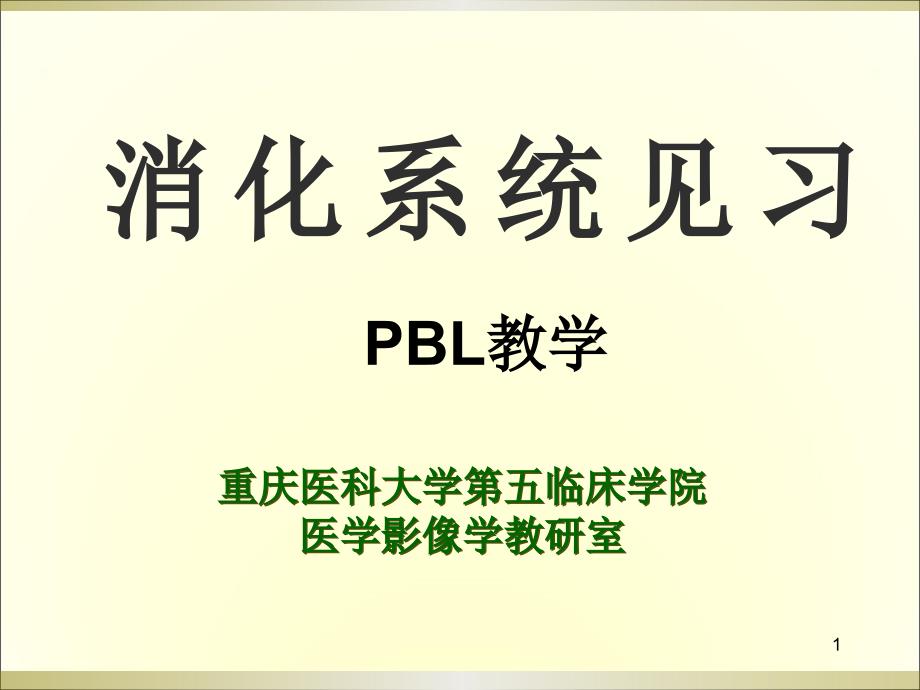 消化系统见习

PBL教学

重庆医科大学第五临床学院
医学影像学教研室

1